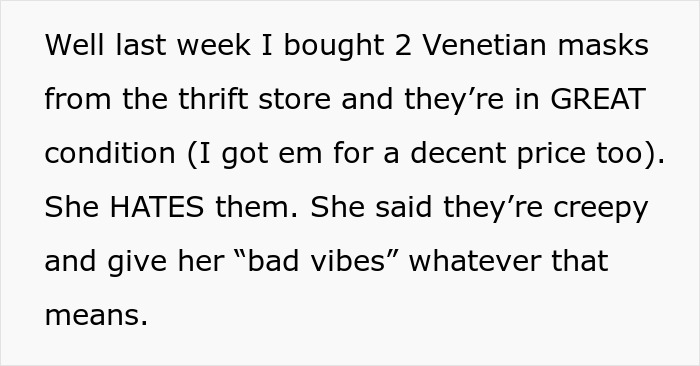 Well last week I bought 2 Venetian masks from the thrift store and they’re in GREAT condition (I got em for a decent price too). She HATES them. She said they’re creepy and give her “bad vibes” whatever that means.